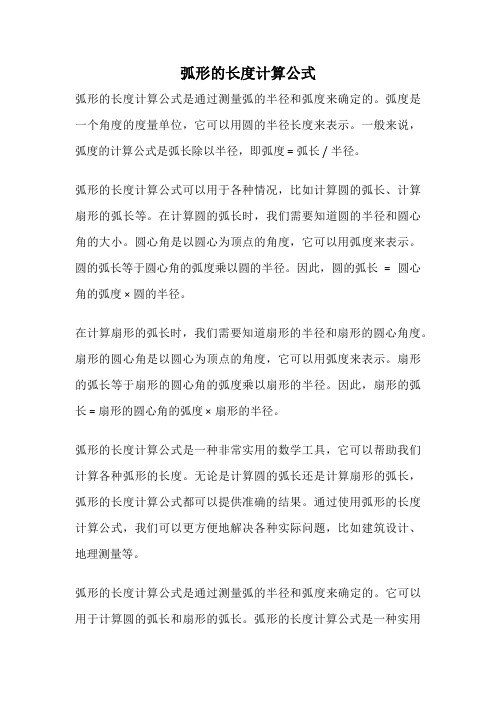 弧形的长度计算公式

弧形的长度计算公式是通过测量弧的半径和弧度来确定的。弧度是一个角度的度量单位，它可以用圆的半径长度来表示。一般来说，弧度的计算公式是弧长除以半径，即弧度 = 弧长 / 半径。

弧形的长度计算公式可以用于各种情况，比如计算圆的弧长、计算扇形的弧长等。在计算圆的弧长时，我们需要知道圆的半径和圆心角的大小。圆心角是以圆心为顶点的角度，它可以用弧度来表示。圆的弧长等于圆心角的弧度乘以圆的半径。因此，圆的弧长 = 圆心角的弧度 × 圆的半径。

在计算扇形的弧长时，我们需要知道扇形的半径和扇形的圆心角度。扇形的圆心角是以圆心为顶点的角度，它可以用弧度来表示。扇形的弧长等于扇形的圆心角的弧度乘以扇形的半径。因此，扇形的弧长 = 扇形的圆心角的弧度 × 扇形的半径。

弧形的长度计算公式是一种非常实用的数学工具，它可以帮助我们计算各种弧形的长度。无论是计算圆的弧长还是计算扇形的弧长，弧形的长度计算公式都可以提供准确的结果。通过使用弧形的长度计算公式，我们可以更方便地解决各种实际问题，比如建筑设计、地理测量等。

弧形的长度计算公式是通过测量弧的半径和弧度来确定的。它可以用于计算圆的弧长和扇形的弧长。弧形的长度计算公式是一种实用